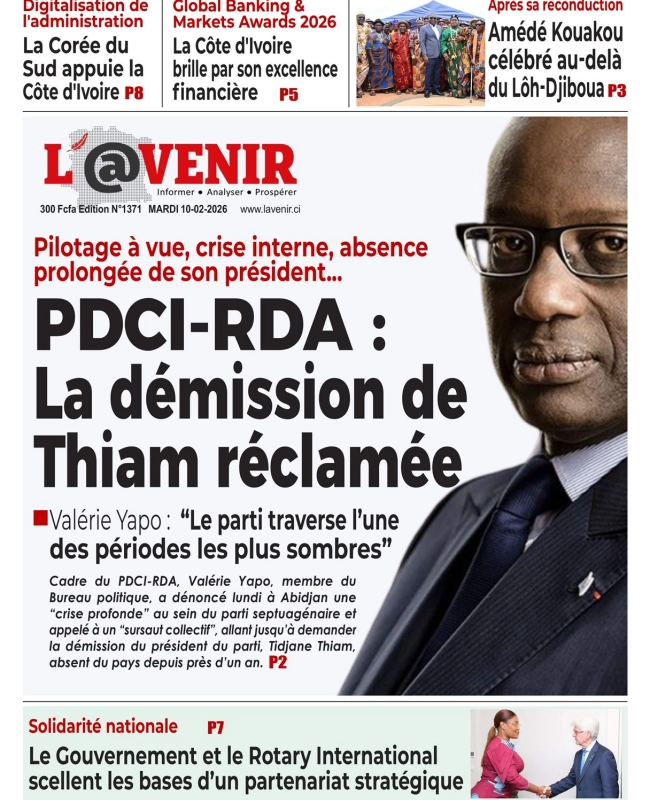 Digitalisation de l'administration
La Corée du Sud appuie la Côte d'Ivoire P8

Global Banking & Markets Awards 2026
La Côte d'Ivoire brille par son excellence financière P5

Après sa reconduction
Amédé Kouakou célébré au-delà du Lôh-Djiboua P3

L'@VENIR
Informer • Analyser • Prospérer
300 Fcfa Edition N°1371 MARDI 10-02-2026 www.lavenir.ci

Pilotage à vue, crise interne, absence prolongée de son président...

PDCI-RDA : La démission de Thiam réclamée

Valérie Yapo : "Le parti traverse l'une des périodes les plus sombres"

Cadre du PDCI-RDA, Valérie Yapo, membre du Bureau politique, a dénoncé lundi à Abidjan une "crise profonde" au sein du parti septuagénaire et appelé à un "sursaut collectif", allant jusqu'à demander la démission du président du parti, Tidjane Thiam, absent du pays depuis près d'un an. P2

Solidarité nationale P7
Le Gouvernement et le Rotary International scellent les bases d'un partenariat stratégique